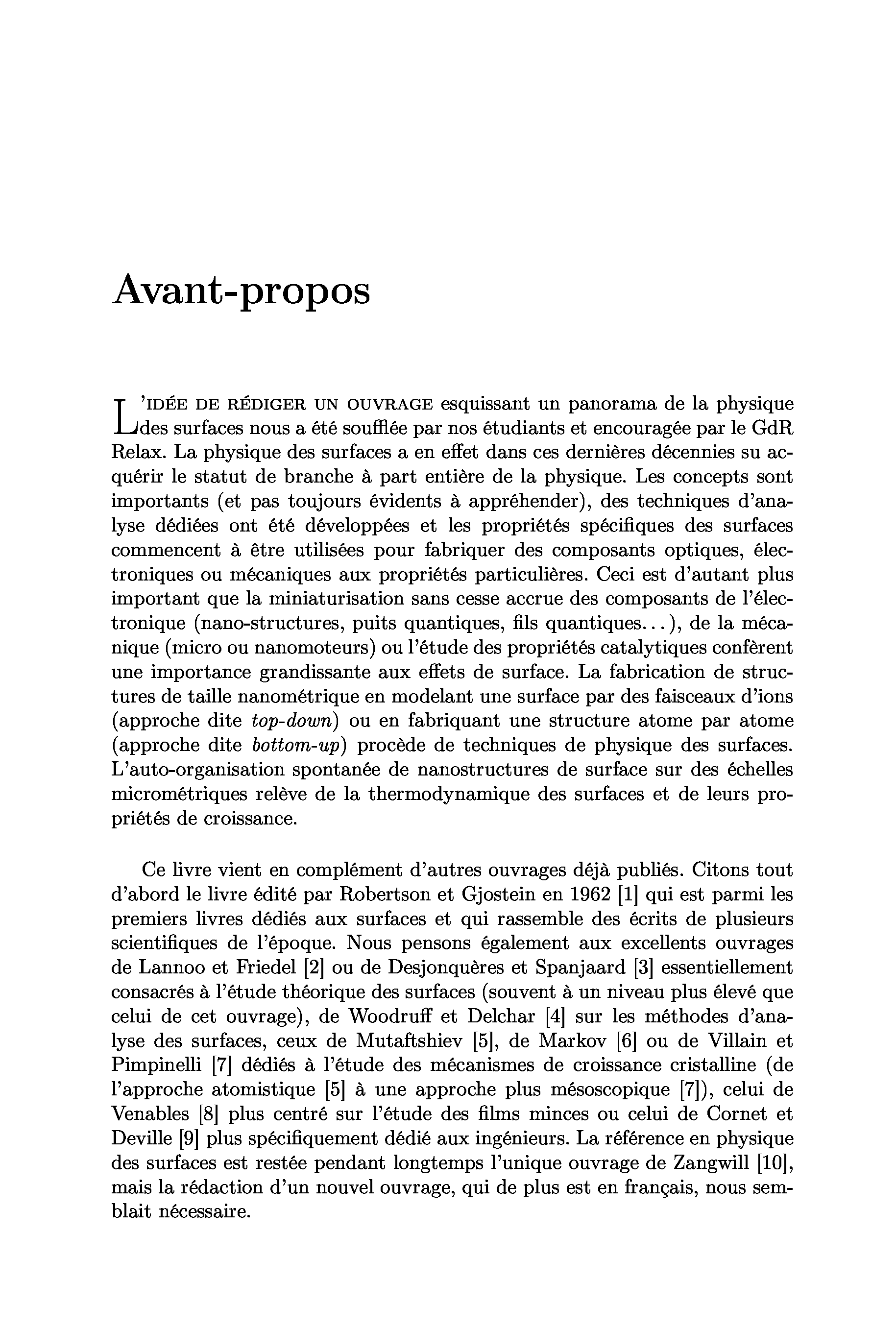 Avant-propos

L'IDÉE DE RÉDIGER UN OUVRAGE esquissant un panorama de la physique des surfaces nous a été soufflée par nos étudiants et encouragée par le GdR Relax. La physique des surfaces a en effet dans ces dernières décennies su acquérir le statut de branche à part entière de la physique. Les concepts sont importants (et pas toujours évidents à appréhender), des techniques d'analyse dédiées ont été développées et les propriétés spécifiques des surfaces commencent à être utilisées pour fabriquer des composants optiques, électroniques ou mécaniques aux propriétés particulières. Ceci est d'autant plus important que la miniaturisation sans cesse accrue des composants de l'électronique (nano-structures, puits quantiques, fils quantiques...), de la mécanique (micro ou nanomoteurs) ou l'étude des propriétés catalytiques confèrent une importance grandissante aux effets de surface. La fabrication de structures de taille nanométrique en modelant une surface par des faisceaux d'ions (approche dite top-down) ou en fabriquant une structure atome par atome (approche dite bottom-up) procède de techniques de physique des surfaces. L'auto-organisation spontanée de nanostructures de surface sur des échelles micrométriques relève de la thermodynamique des surfaces et de leurs propriétés de croissance.

Ce livre vient en complément d'autres ouvrages déjà publiés. Citons tout d'abord le livre édité par Robertson et Gjostein en 1962 [1] qui est parmi les premiers livres dédiés aux surfaces et qui rassemble des écrits de plusieurs scientifiques de l'époque. Nous pensons également aux excellents ouvrages de Lannoo et Friedel [2] ou de Desjonquères et Spanjaard [3] essentiellement consacrés à l'étude théorique des surfaces (souvent à un niveau plus élevé que celui de cet ouvrage), de Woodruff et Delchar [4] sur les méthodes d'analyse des surfaces, ceux de Mutaftshiev [5], de Markov [6] ou de Villain et Pimpinelli [7] dédiés à l'étude des mécanismes de croissance cristalline (de l'approche atomistique [5] à une approche plus mésoscopique [7]), celui de Venables [8] plus centré sur l'étude des films minces ou celui de Cornet et Deville [9] plus spécifiquement dédié aux ingénieurs. La référence en physique des surfaces est restée pendant longtemps l'unique ouvrage de Zangwill [10], mais la rédaction d'un nouvel ouvrage, qui de plus est en français, nous semblait nécessaire.